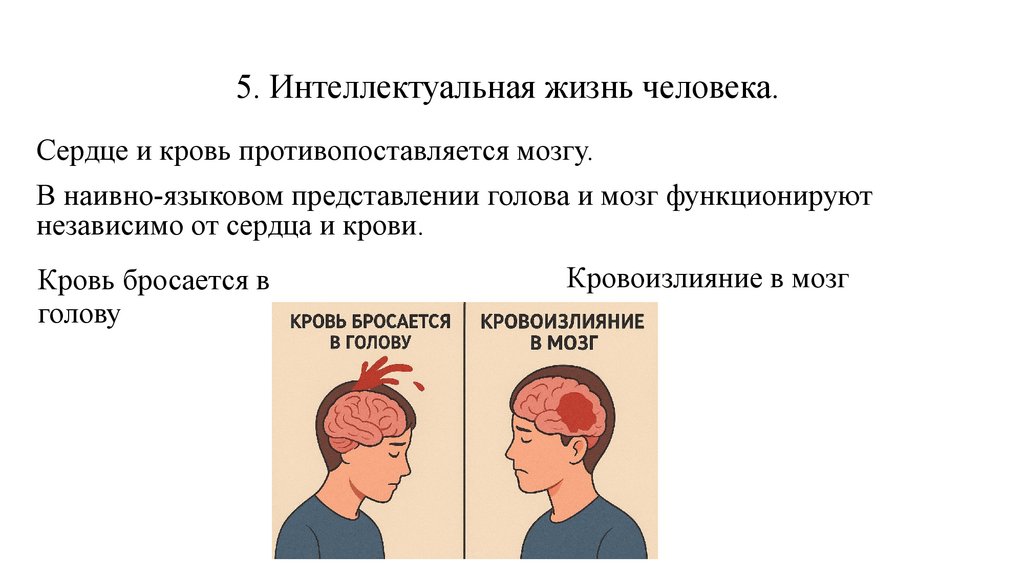 5. Интеллектуальная жизнь человека.

Сердце и кровь противопоставляется мозгу.

В наивно-языковом представлении голова и мозг функционируют независимо от сердца и крови.

Кровь бросается в голову

Кровоизлияние в мозг

КРОВЬ БРОСАЕТСЯ В ГОЛОВУ

КРОВОИЗЛИЯНИЕ В МОЗГ